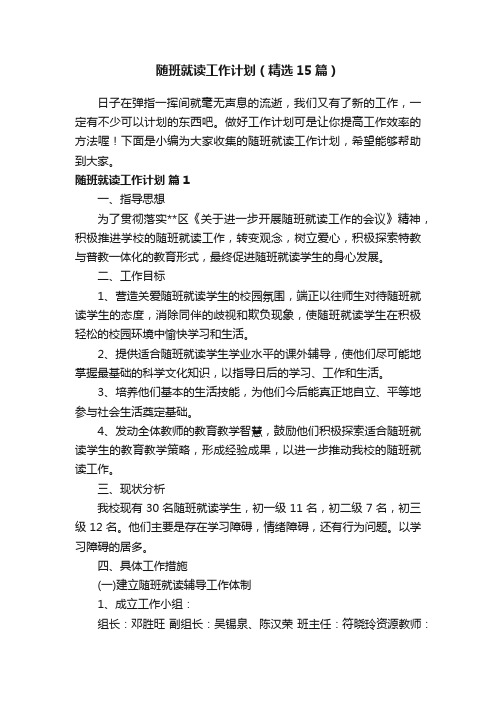 随班就读工作计划（精选15篇）

日子在弹指一挥间就毫无声息的流逝，我们又有了新的工作，一定有不少可以计划的东西吧。做好工作计划可是让你提高工作效率的方法喔！下面是小编为大家收集的随班就读工作计划，希望能够帮助到大家。

随班就读工作计划 篇1

一、指导思想

为了贯彻落实**区《关于进一步开展随班就读工作的会议》精神，积极推进学校的随班就读工作，转变观念，树立爱心，积极探索特教与普教一体化的教育形式，最终促进随班就读学生的身心发展。

二、工作目标

1、营造关爱随班就读学生的校园氛围，端正以往师生对待随班就读学生的态度，消除同伴的歧视和欺负现象，使随班就读学生在积极轻松的校园环境中愉快学习和生活。

2、提供适合随班就读学生学业水平的课外辅导，使他们尽可能地掌握最基础的科学文化知识，以指导日后的学习、工作和生活。

3、培养他们基本的生活技能，为他们今后能真正地自立、平等地参与社会生活奠定基础。

4、发动全体教师的教育教学智慧，鼓励他们积极探索适合随班就读学生的教育教学策略，形成经验成果，以进一步推动我校的随班就读工作。

三、现状分析

我校现有30名随班就读学生，初一级11名，初二级7名，初三级12名。他们主要是存在学习障碍，情绪障碍，还有行为问题。以学习障碍的居多。

四、具体工作措施

(一)建立随班就读辅导工作体制

1、成立工作小组：

组长：邓胜旺 副组长：吴锡泉、陈汉荣 班主任：符晓玲资源教师：